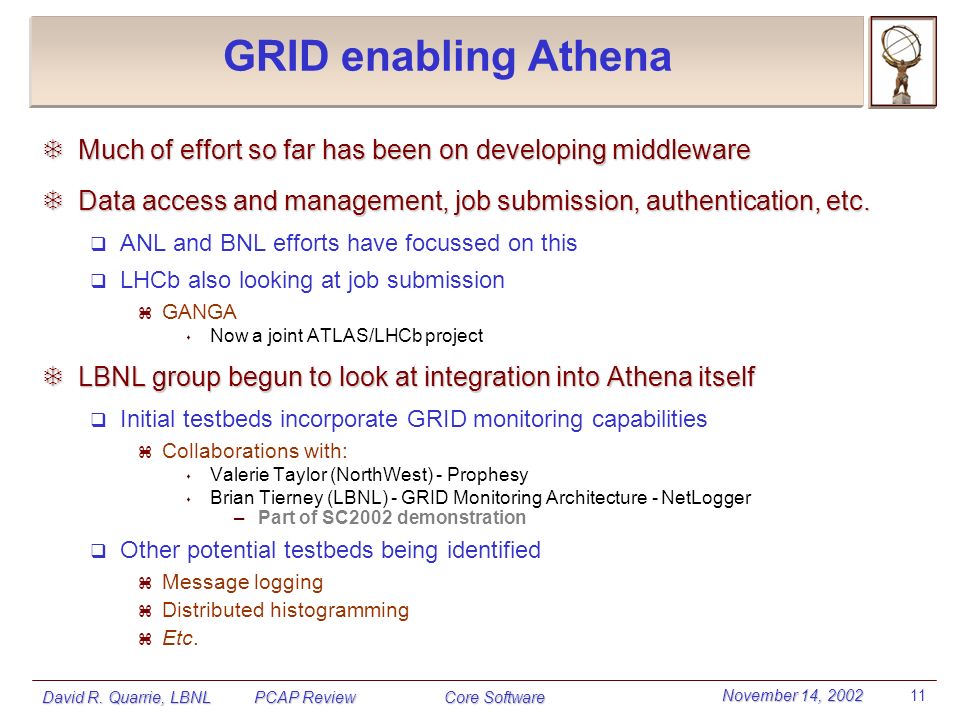 GRID enabling Athena

Much of effort so far has been on developing middleware

Data access and management, job submission, authentication, etc.

ANL and BNL efforts have focussed on this

LHCb also looking at job submission

GANGA

Now a joint ATLAS/LHCb project

LBNL group begun to look at integration into Athena itself

Initial testbeds incorporate GRID monitoring capabilities

Collaborations with:

Valerie Taylor (NorthWest) - Prophesy

Brian Tierney (LBNL) - GRID Monitoring Architecture - NetLogger

– Part of SC2002 demonstration

Other potential testbeds being identified

Message logging

Distributed histogramming

Etc.

David R. Quarrie, LBNL PCAP Review Core Software November 14, 2002 11